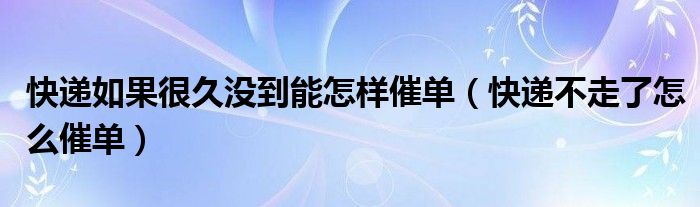 快递如果很久没到能怎样催单（快递不走了怎么催单）